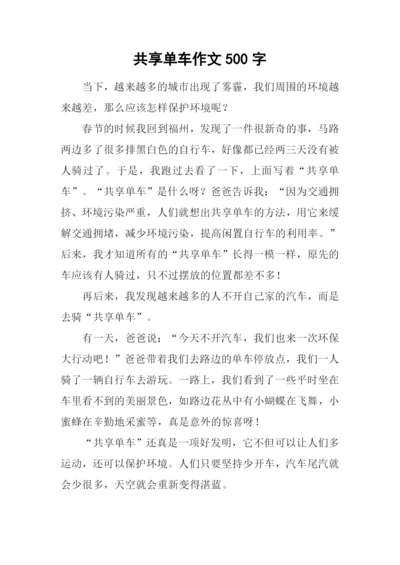 共享单车作文 500 字

当下，越来越多的城市出现了雾霾，我们周围的环境越来越差，那么应该怎样保护环境呢？

春节的时候我回到福州，发现了一件很新奇的事，马路两边多了很多排黑白色的自行车，好像都已经两三天没有被人骑过了。于是，我跑过去看了一下，上面写着“共享单车”。“共享单车”是什么呀？爸爸告诉我：“因为交通拥挤、环境污染严重，人们就想出共享单车的方法，用它来缓解交通拥堵，减少环境污染，提高闲置自行车的利用率。”后来，我才知道所有的“共享单车”长得一模一样，原先的车应该有人骑过，只不过摆放的位置都差不多！

再后来，我发现越来越多的人不开自己家的汽车，而是去骑“共享单车”。

有一天，爸爸说：“今天不开汽车，我们也来一次环保大行动吧！”爸爸带着我们去路边的单车停放点，我们一人骑了一辆自行车去游玩。一路上，我们看到了一些平时坐在车里看不到的美丽景色，如路边花丛中有小蝴蝶在飞舞，小蜜蜂在辛勤地采蜜等，真是意外的惊喜呀！

“共享单车”还真是一项好发明，它不但可以让人们多运动，还可以保护环境。人们只要坚持少开车，汽车尾汽就会少很多，天空就会重新变得湛蓝。